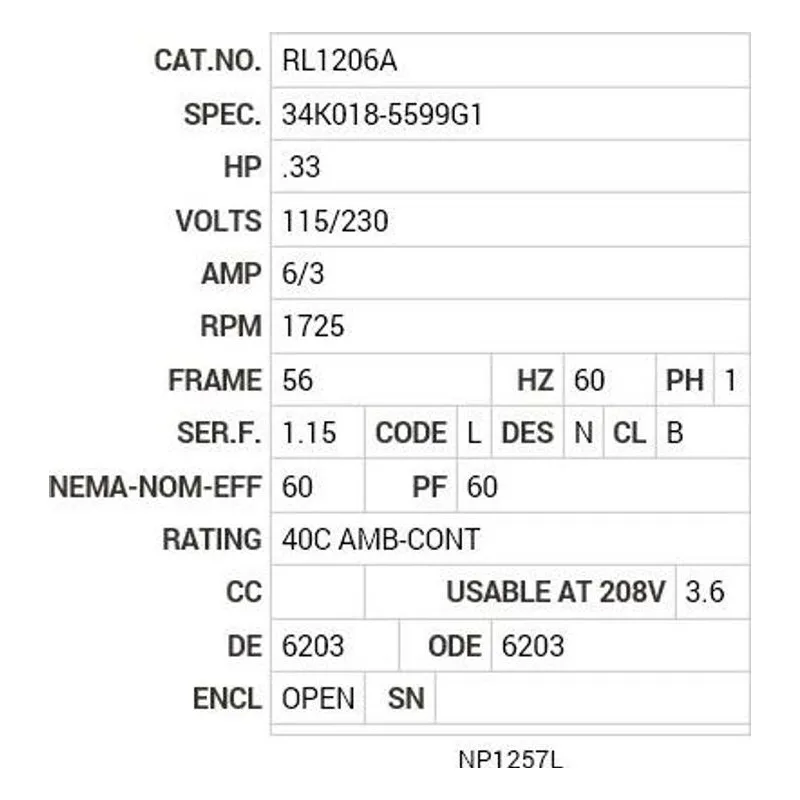 CAT.NO. RL1206A

SPEC. 34K018-5599G1

HP .33

VOLTS 115/230

AMP 6/3

RPM 1725

FRAME 56 HZ 60 PH 1

SER.F. 1.15 CODE L DES N CL B

NEMA-NOM-EFF 60 PF 60

RATING 40C AMB-CONT

CC USABLE AT 208V 3.6

DE 6203 ODE 6203

ENCL OPEN SN

NP1257L